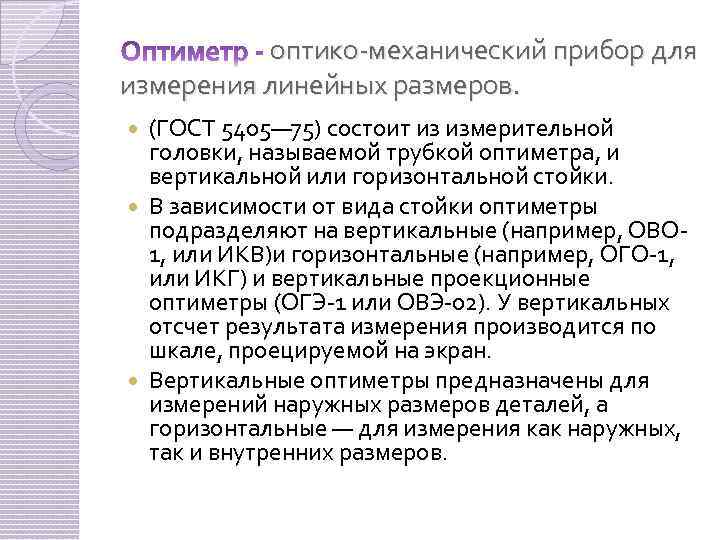 Оптиметр - оптико-механический прибор для измерения линейных размеров.

(ГОСТ 5405—75) состоит из измерительной головки, называемой трубкой оптиметра, и вертикальной или горизонтальной стойки.

В зависимости от вида стойки оптиметры подразделяют на вертикальные (например, ОВО-1, или ИКВ)и горизонтальные (например, ОГО-1, или ИКГ) и вертикальные проекционные оптиметры (ОГЭ-1 или ОВЭ-02). У вертикальных отсчет результата измерения производится по шкале, проецируемой на экран.

Вертикальные оптиметры предназначены для измерений наружных размеров деталей, а горизонтальные — для измерения как наружных, так и внутренних размеров.